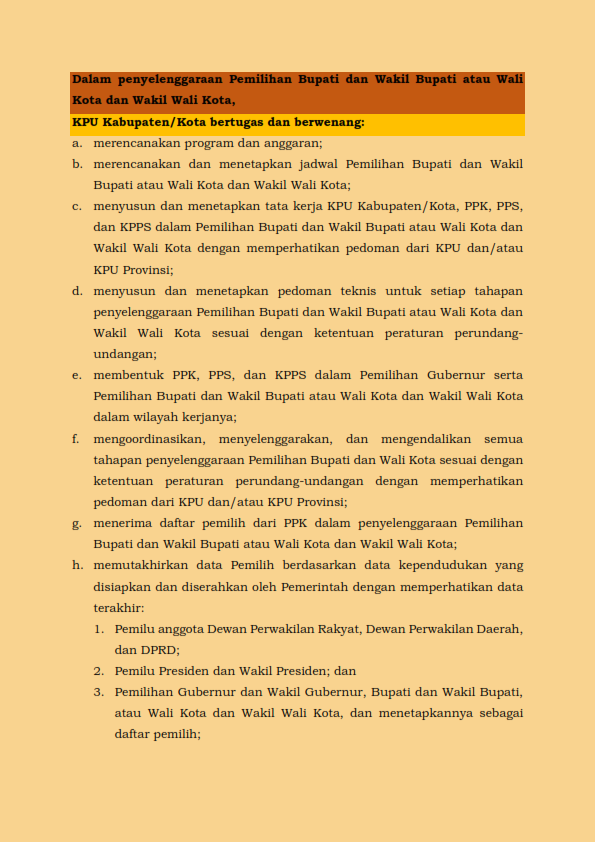 Dalam penyelenggaraan Pemilihan Bupati dan Wakil Bupati atau Wali Kota dan Wakil Wali Kota,

KPU Kabupaten/Kota bertugas dan berwenang:

a. merencanakan program dan anggaran;

b. merencanakan dan menetapkan jadwal Pemilihan Bupati dan Wakil Bupati atau Wali Kota dan Wakil Wali Kota;

c. menyusun dan menetapkan tata kerja KPU Kabupaten/Kota, PPK, PPS, dan KPPS dalam Pemilihan Bupati dan Wakil Bupati atau Wali Kota dan Wakil Wali Kota dengan memperhatikan pedoman dari KPU dan/atau KPU Provinsi;

d. menyusun dan menetapkan pedoman teknis untuk setiap tahapan penyelenggaraan Pemilihan Bupati dan Wakil Bupati atau Wali Kota dan Wakil Wali Kota sesuai dengan ketentuan peraturan perundang-undangan;

e. membentuk PPK, PPS, dan KPPS dalam Pemilihan Gubernur serta Pemilihan Bupati dan Wakil Bupati atau Wali Kota dan Wakil Wali Kota dalam wilayah kerjanya;

f. mengoordinasikan, menyelenggarakan, dan mengendalikan semua tahapan penyelenggaraan Pemilihan Bupati dan Wali Kota sesuai dengan ketentuan peraturan perundang-undangan dengan memperhatikan pedoman dari KPU dan/atau KPU Provinsi;

g. menerima daftar pemilih dari PPK dalam penyelenggaraan Pemilihan Bupati dan Wakil Bupati atau Wali Kota dan Wakil Wali Kota;

h. memutakhirkan data Pemilih berdasarkan data kependudukan yang disiapkan dan diserahkan oleh Pemerintah dengan memperhatikan data terakhir:

1. Pemilu anggota Dewan Perwakilan Rakyat, Dewan Perwakilan Daerah, dan DPRD;

2. Pemilu Presiden dan Wakil Presiden; dan

3. Pemilihan Gubernur dan Wakil Gubernur, Bupati dan Wakil Bupati, atau Wali Kota dan Wakil Wali Kota, dan menetapkannya sebagai daftar pemilih;